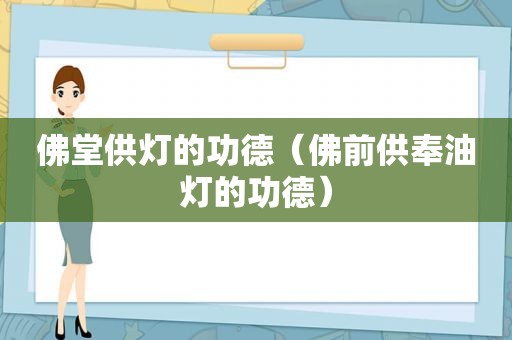 佛堂供灯的功德（佛前供奉油灯的功德）